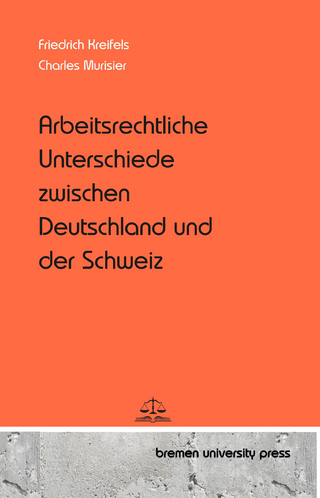 Friedrich Kreifels
Charles Murisier

Arbeitsrechtliche Unterschiede zwischen Deutschland und der Schweiz

bremen university press